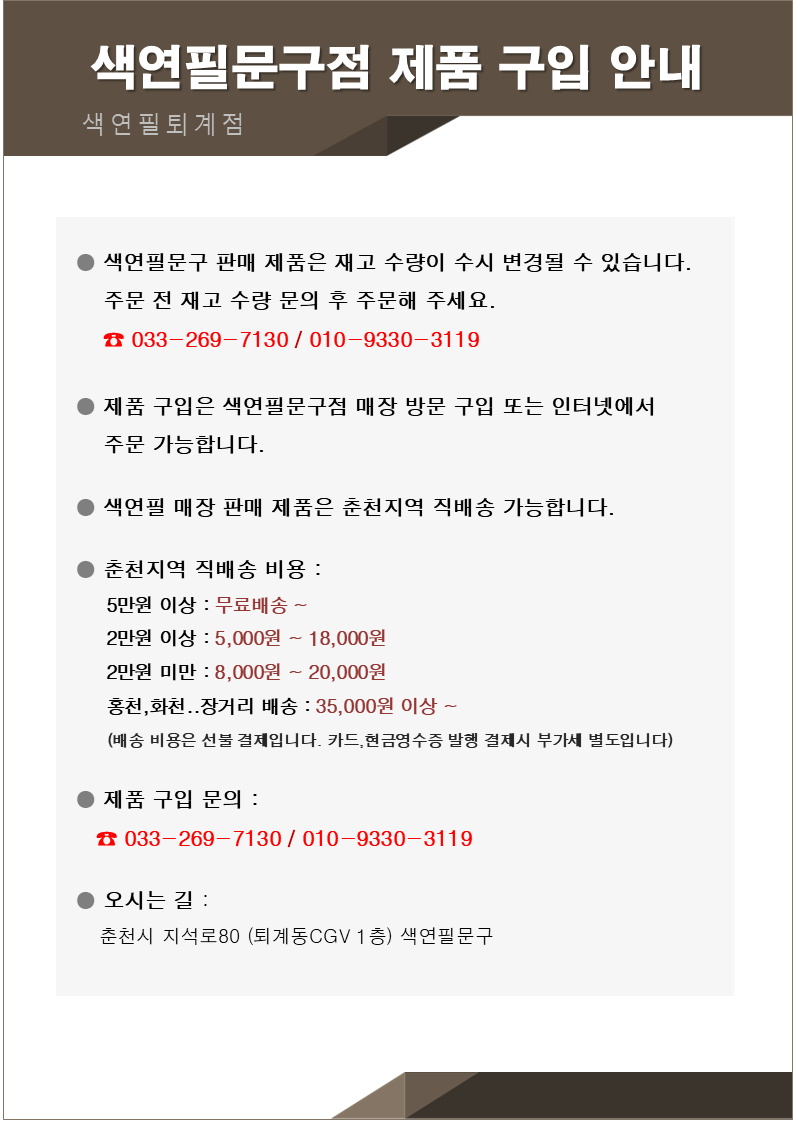 색연필문구점 제품 구입 안내

색연필퇴계점

● 색연필문구 판매 제품은 재고 수량이 수시 변경될 수 있습니다. 주문 전 재고 수량 문의 후 주문해 주세요.

☎ 033－269－7130 / 010－9330－3119

● 제품 구입은 색연필문구점 매장 방문 구입 또는 인터넷에서 주문 가능합니다.

● 색연필 매장 판매 제품은 춘천지역 직배송 가능합니다.

● 춘천지역 직배송 비용 :

5만원 이상 : 무료배송 ~

2만원 이상 : 5,000원 ~ 18,000원

2만원 미만 : 8,000원 ~ 20,000원

홍천,화천..장거리 배송 : 35,000원 이상 ~

(배송 비용은 선불 결제입니다. 카드,현금영수증 발행 결제시 부가세 별도입니다)

● 제품 구입 문의 :

☎ 033－269－7130 / 010－9330－3119

● 오시는 길 :

춘천시 지석로80 (퇴계동CGV 1층) 색연필문구